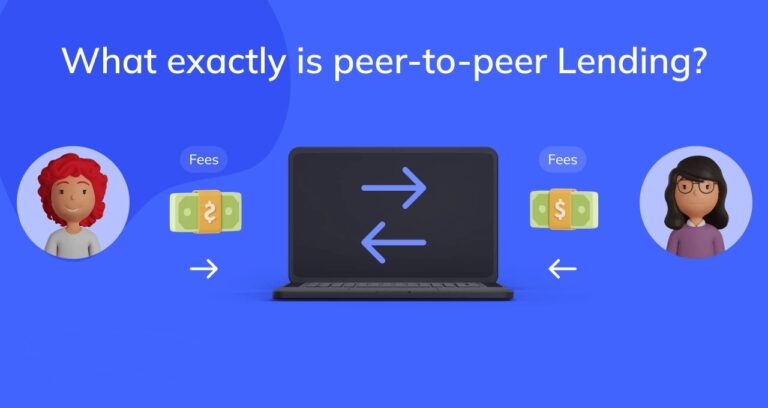 What exactly is peer-to-peer Lending?

Fees

$

Fees

$